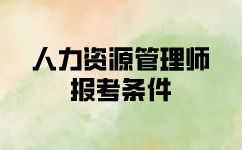 人力资源管理师
报考条件